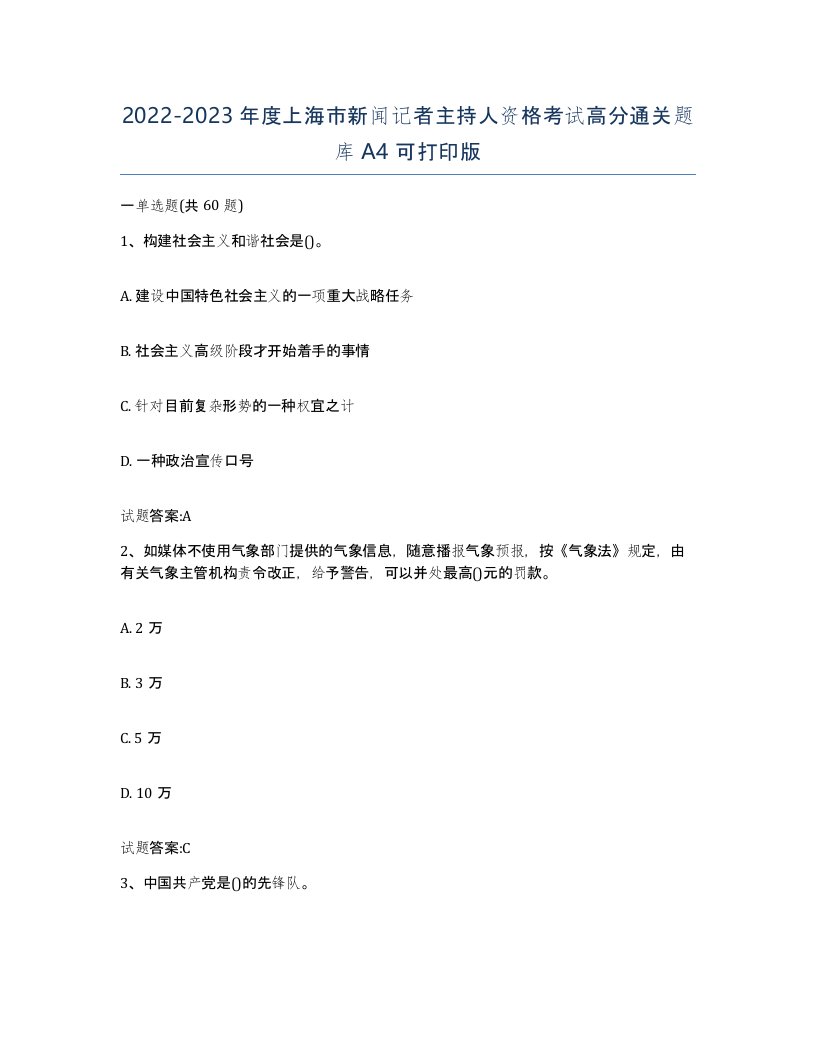 2022-2023 年度上海市新闻记者主持人资格考试高分通关题库 A4 可打印版

一单选题(共 60 题)

1、构建社会主义和谐社会是()。

A. 建设中国特色社会主义的一项重大战略任务

B. 社会主义高级阶段才开始着手的事情

C. 针对目前复杂形势的一种权宜之计

D. 一种政治宣传口号

试题答案:A

2、如媒体不使用气象部门提供的气象信息，随意播报气象预报，按《气象法》规定，由有关气象主管机构责令改正，给予警告，可以并处最高()元的罚款。

A. 2 万

B. 3 万

C. 5 万

D. 10 万

试题答案:C

3、中国共产党是()的先锋队。